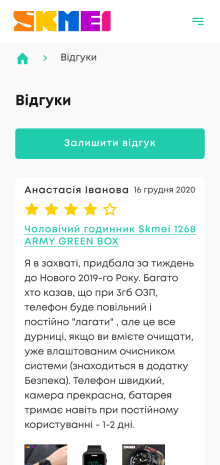 SKMEI

Відгуки

Відгуки

Залишити відгук

Анастасія Іванова 16 грудня 2020

Чоловічий годинник Skmei 1268 ARMY GREEN BOX

Я в захваті, придбала за тиждень до Нового 2019-го Року. Багато хто казав, що при 3гб ОЗП, телефон буде повільний і постійно "лагати" , але це все дурниці, якщо ви вмієте очищати, уже влаштованим очисником системи (знаходиться в додатку Безпека). Телефон швидкий, камера прекрасна, батарея тримає навіть при постійному користуванні - 1-2 дні.